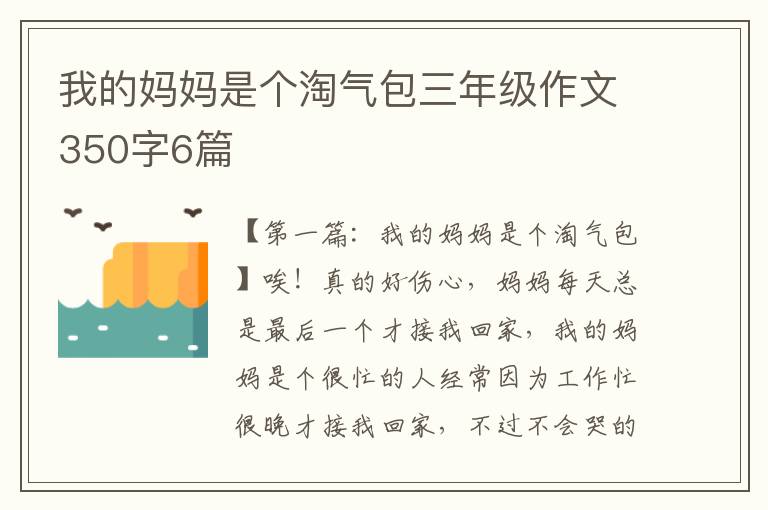 我的妈妈是个淘气包三年级作文350字6篇

【第一篇：我的妈妈是个淘气包】唉！真的好伤心，妈妈每天总是最后一个才接我回家，我的妈妈是个很忙的人经常因为工作忙很晚才接我回家，不过不会哭的